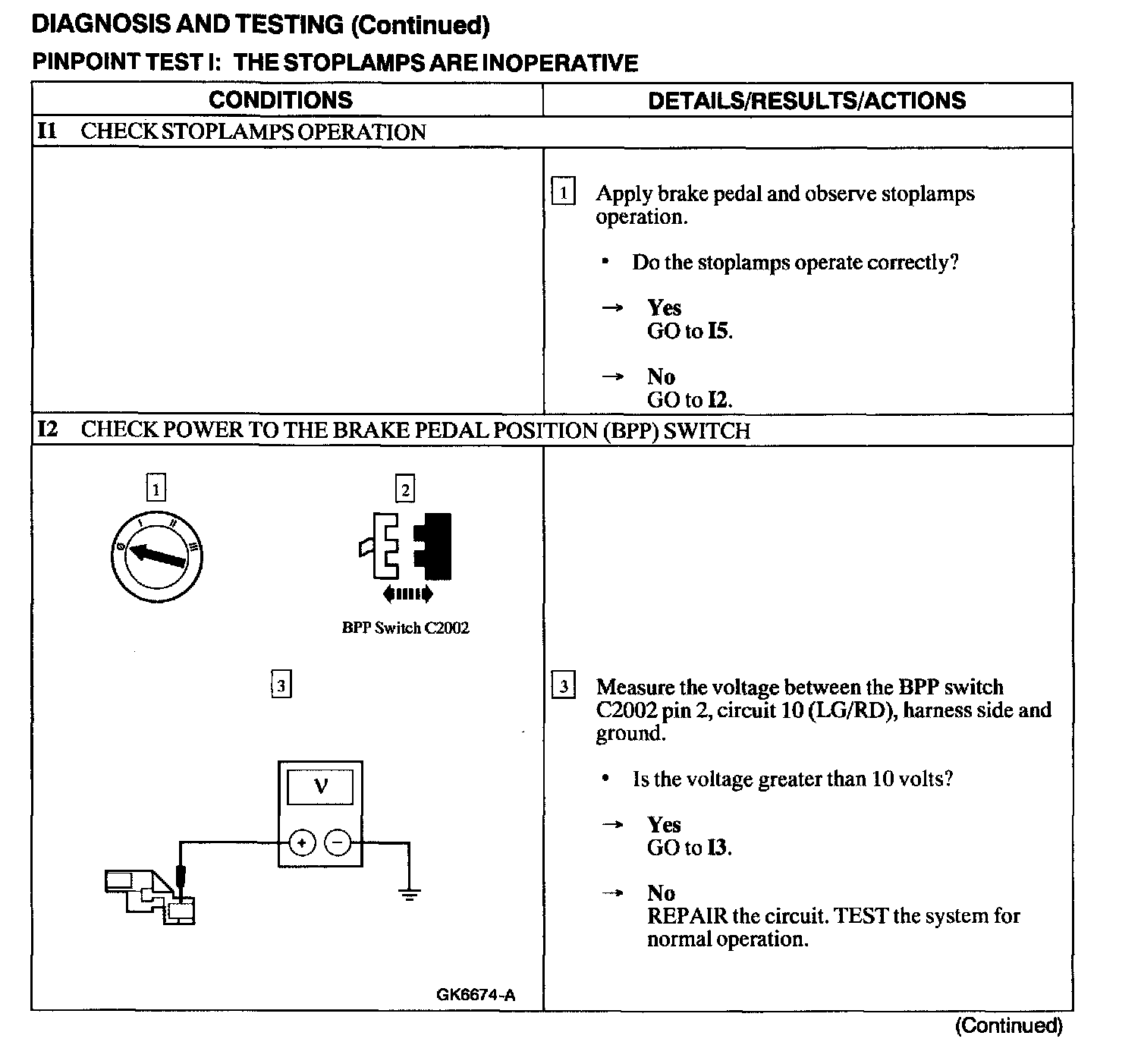 DIAGNOSIS AND TESTING (Continued)

PINPOINT TEST I: THE STOPLAMPS ARE INOPERATIVE

| CONDITIONS | DETAILS/RESULTS/ACTIONS |
|---|---|
| I1 CHECK STOPLAMPS OPERATION | |
| | 1 Apply brake pedal and observe stoplamps operation. • Do the stoplamps operate correctly? → Yes GO to I5. → No GO to I2. |
| I2 CHECK POWER TO THE BRAKE PEDAL POSITION (BPP) SWITCH | |
| 1 0 I II III 2 BPP Switch C2002 3 V + − GK6674-A | 3 Measure the voltage between the BPP switch C2002 pin 2, circuit 10 (LG/RD), harness side and ground. • Is the voltage greater than 10 volts? → Yes GO to I3. → No REPAIR the circuit. TEST the system for normal operation. |

(Continued)